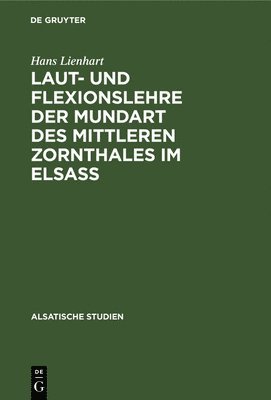 DE GRUYTER

Hans Lienhart

LAUT- UND FLEXIONSLEHRE DER MUNDART DES MITTLEREN ZORNTHALES IM ELSASS

ALSATISCHE STUDIEN

DE
G